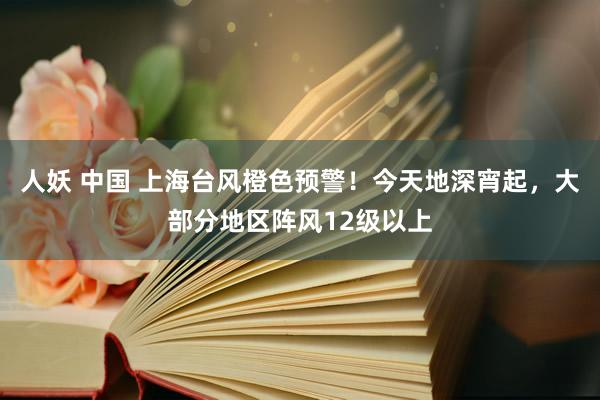 人妖 中国 上海台风橙色预警！今天地深宵起，大部分地区阵风12级以上